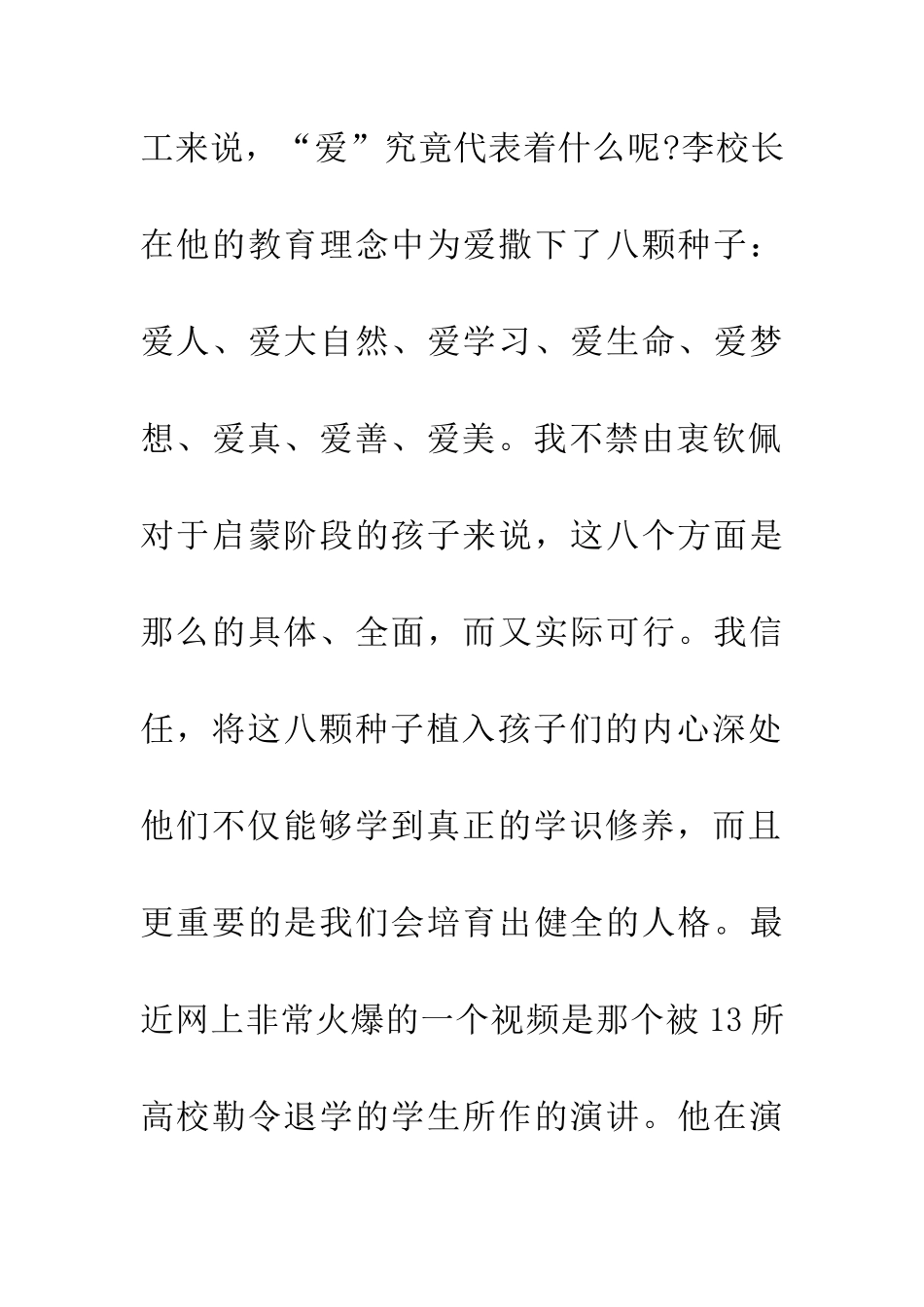 工来说，“爱”究竟代表着什么呢?李校长在他的教育理念中为爱撒下了八颗种子：爱人、爱大自然、爱学习、爱生命、爱梦想、爱真、爱善、爱美。我不禁由衷钦佩对于启蒙阶段的孩子来说，这八个方面是那么的具体、全面，而又实际可行。我信任，将这八颗种子植入孩子们的内心深处他们不仅能够学到真正的学识修养，而且更重要的是我们会培育出健全的人格。最近网上非常火爆的一个视频是那个被 13 所高校勒令退学的学生所作的演讲。他在演